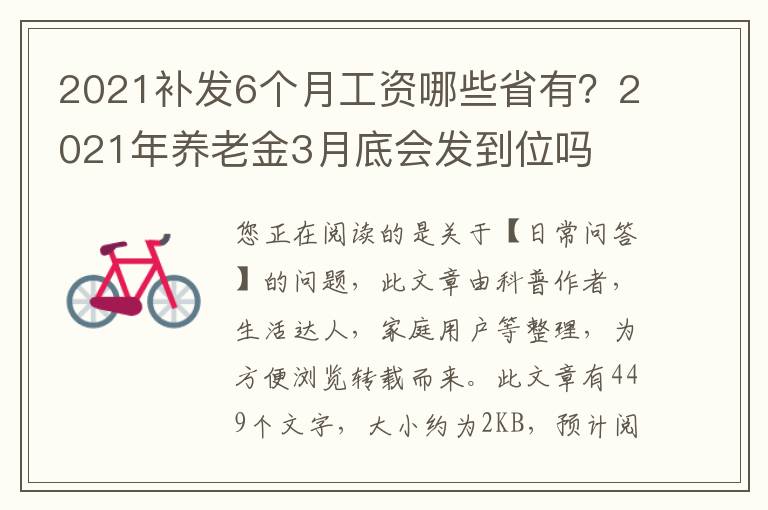 2021补发6个月工资哪些省有？2021年养老金3月底会发到位吗

您正在阅读的是关于【日常问答】的问题，此文章由科普作者，生活达人，家庭用户等整理，为方便浏览转载而来。此文章有449个文字，大小约为2KB，预计阅